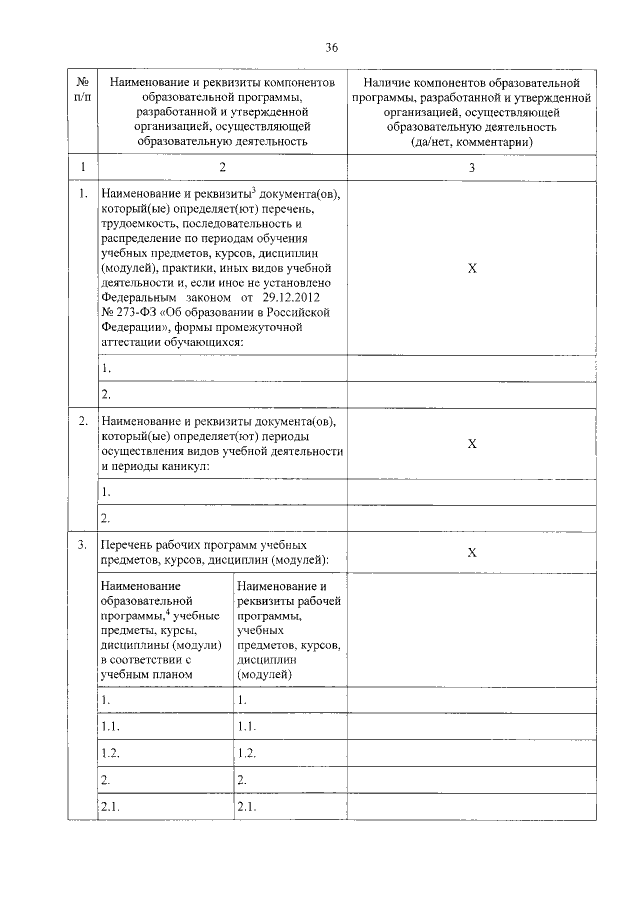 36

| № п/п | Наименование и реквизиты компонентов образовательной программы, разработанной и утвержденной организацией, осуществляющей образовательную деятельность | | Наличие компонентов образовательной программы, разработанной и утвержденной организацией, осуществляющей образовательную деятельность (да/нет, комментарии) |
|---|---|---|---|
| 1 | 2 | | 3 |
| 1. | Наименование и реквизиты$^3$ документа(ов), который(ые) определяет(ют) перечень, трудоемкость, последовательность и распределение по периодам обучения учебных предметов, курсов, дисциплин (модулей), практики, иных видов учебной деятельности и, если иное не установлено Федеральным законом от 29.12.2012 № 273-ФЗ «Об образовании в Российской Федерации», формы промежуточной аттестации обучающихся: | | X |
| | 1. | | |
| | 2. | | |
| 2. | Наименование и реквизиты документа(ов), который(ые) определяет(ют) периоды осуществления видов учебной деятельности и периоды каникул: | | X |
| | 1. | | |
| | 2. | | |
| 3. | Перечень рабочих программ учебных предметов, курсов, дисциплин (модулей): | | X |
| | Наименование образовательной программы,$^4$ учебные предметы, курсы, дисциплины (модули) в соответствии с учебным планом | Наименование и реквизиты рабочей программы, учебных предметов, курсов, дисциплин (модулей) | |
| | 1. | 1. | |
| | 1.1. | 1.1. | |
| | 1.2. | 1.2. | |
| | 2. | 2. | |
| | 2.1. | 2.1. | |